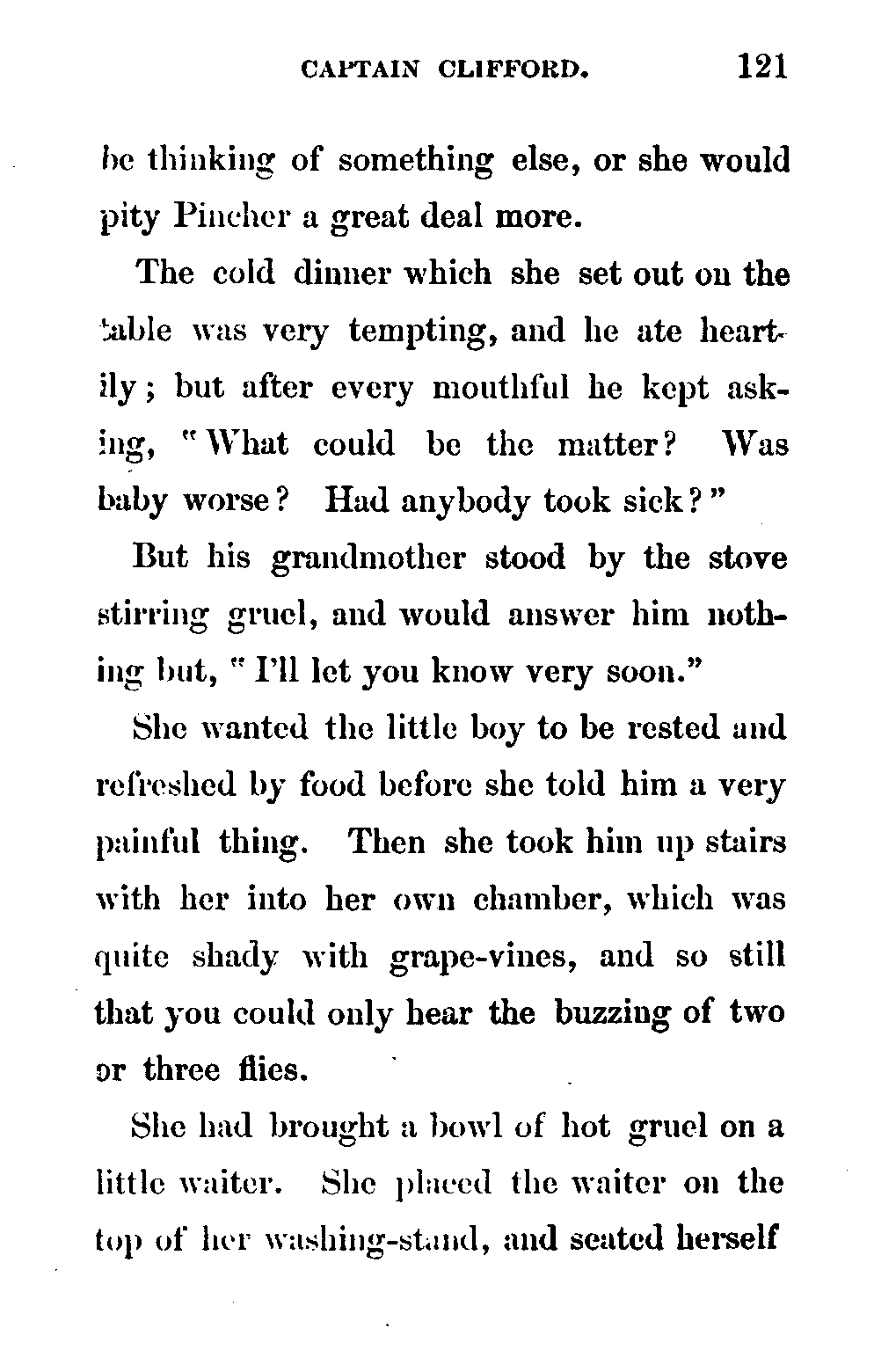 CAPTAIN CLIFFORD. 121

be thinking of something else, or she would pity Pincher a great deal more.

The cold dinner which she set out on the table was very tempting, and he ate heartily; but after every mouthful he kept asking, "What could be the matter? Was baby worse? Had anybody took sick?"

But his grandmother stood by the stove stirring gruel, and would answer him nothing but, "I'll let you know very soon."

She wanted the little boy to be rested and refreshed by food before she told him a very painful thing. Then she took him up stairs with her into her own chamber, which was quite shady with grape-vines, and so still that you could only hear the buzzing of two or three flies.

She had brought a bowl of hot gruel on a little waiter. She placed the waiter on the top of her washing-stand, and seated herself